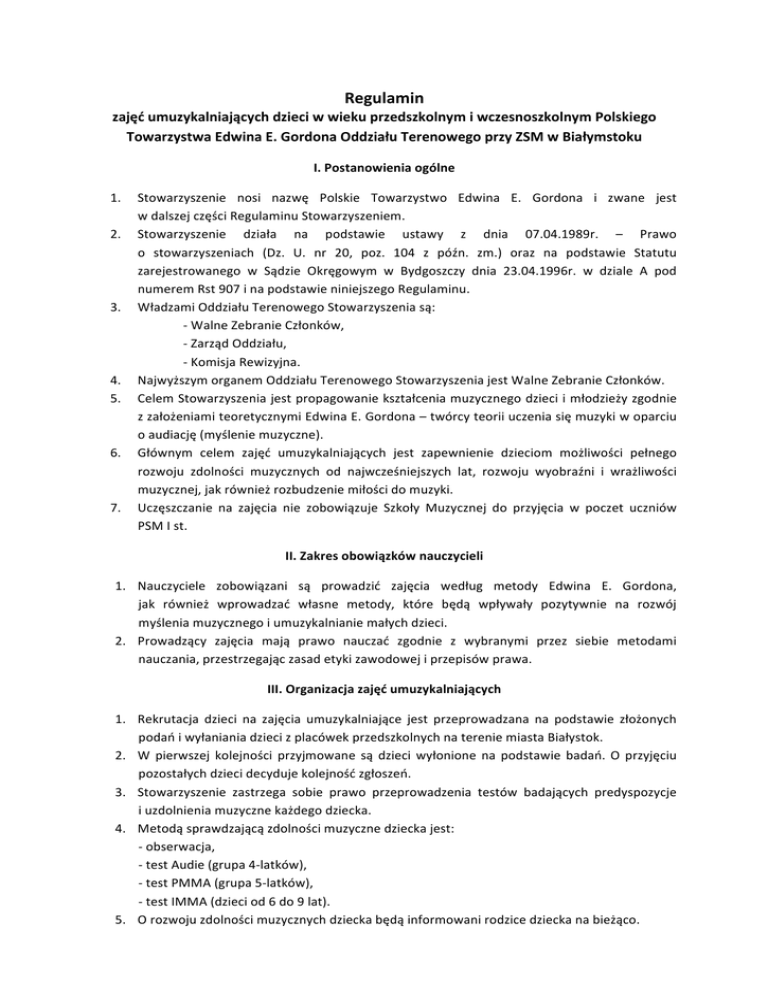 Regulamin
zajęć umuzykalniających dzieci w wieku przedszkolnym i wczesnoszkolnym Polskiego Towarzystwa Edwina E. Gordona Oddziału Terenowego przy ZSM w Białymstoku

I. Postanowienia ogólne

1. Stowarzyszenie nosi nazwę Polskie Towarzystwo Edwina E. Gordona i zwane jest w dalszej części Regulaminu Stowarzyszeniem.
2. Stowarzyszenie działa na podstawie ustawy z dnia 07.04.1989r. – Prawo o stowarzyszeniach (Dz. U. nr 20, poz. 104 z późn. zm.) oraz na podstawie Statutu zarejestrowanego w Sądzie Okręgowym w Bydgoszczy dnia 23.04.1996r. w dziale A pod numerem Rst 907 i na podstawie niniejszego Regulaminu.
3. Władzami Oddziału Terenowego Stowarzyszenia są:
- Walne Zebranie Członków,
- Zarząd Oddziału,
- Komisja Rewizyjna.
4. Najwyższym organem Oddziału Terenowego Stowarzyszenia jest Walne Zebranie Członków.
5. Celem Stowarzyszenia jest propagowanie kształcenia muzycznego dzieci i młodzieży zgodnie z założeniami teoretycznymi Edwina E. Gordona – twórcy teorii uczenia się muzyki w oparciu o audiację (myślenie muzyczne).
6. Głównym celem zajęć umuzykalniających jest zapewnienie dzieciom możliwości pełnego rozwoju zdolności muzycznych od najwcześniejszych lat, rozwoju wyobraźni i wrażliwości muzycznej, jak również rozbudzenie miłości do muzyki.
7. Uczęszczanie na zajęcia nie zobowiązuje Szkoły Muzycznej do przyjęcia w poczet uczniów PSM I st.

II. Zakres obowiązków nauczycieli

1. Nauczyciele zobowiązani są prowadzić zajęcia według metody Edwina E. Gordona, jak również wprowadzać własne metody, które będą wpływały pozytywnie na rozwój myślenia muzycznego i umuzykalnianie małych dzieci.
2. Prowadzący zajęcia mają prawo nauczać zgodnie z wybranymi przez siebie metodami nauczania, przestrzegając zasad etyki zawodowej i przepisów prawa.

III. Organizacja zajęć umuzykalniających

1. Rekrutacja dzieci na zajęcia umuzykalniające jest przeprowadzana na podstawie złożonych podań i wyłaniania dzieci z placówek przedszkolnych na terenie miasta Białystok.
2. W pierwszej kolejności przyjmowane są dzieci wyłonione na podstawie badań. O przyjęciu pozostałych dzieci decyduje kolejność zgłoszeń.
3. Stowarzyszenie zastrzega sobie prawo przeprowadzenia testów badających predyspozycje i uzdolnienia muzyczne każdego dziecka.
4. Metodą sprawdzającą zdolności muzyczne dziecka jest:
- obserwacja,
- test Audie (grupa 4-latków),
- test PMMA (grupa 5-latków),
- test IMMA (dzieci od 6 do 9 lat).
5. O rozwoju zdolności muzycznych dziecka będą informowani rodzice dziecka na bieżąco.